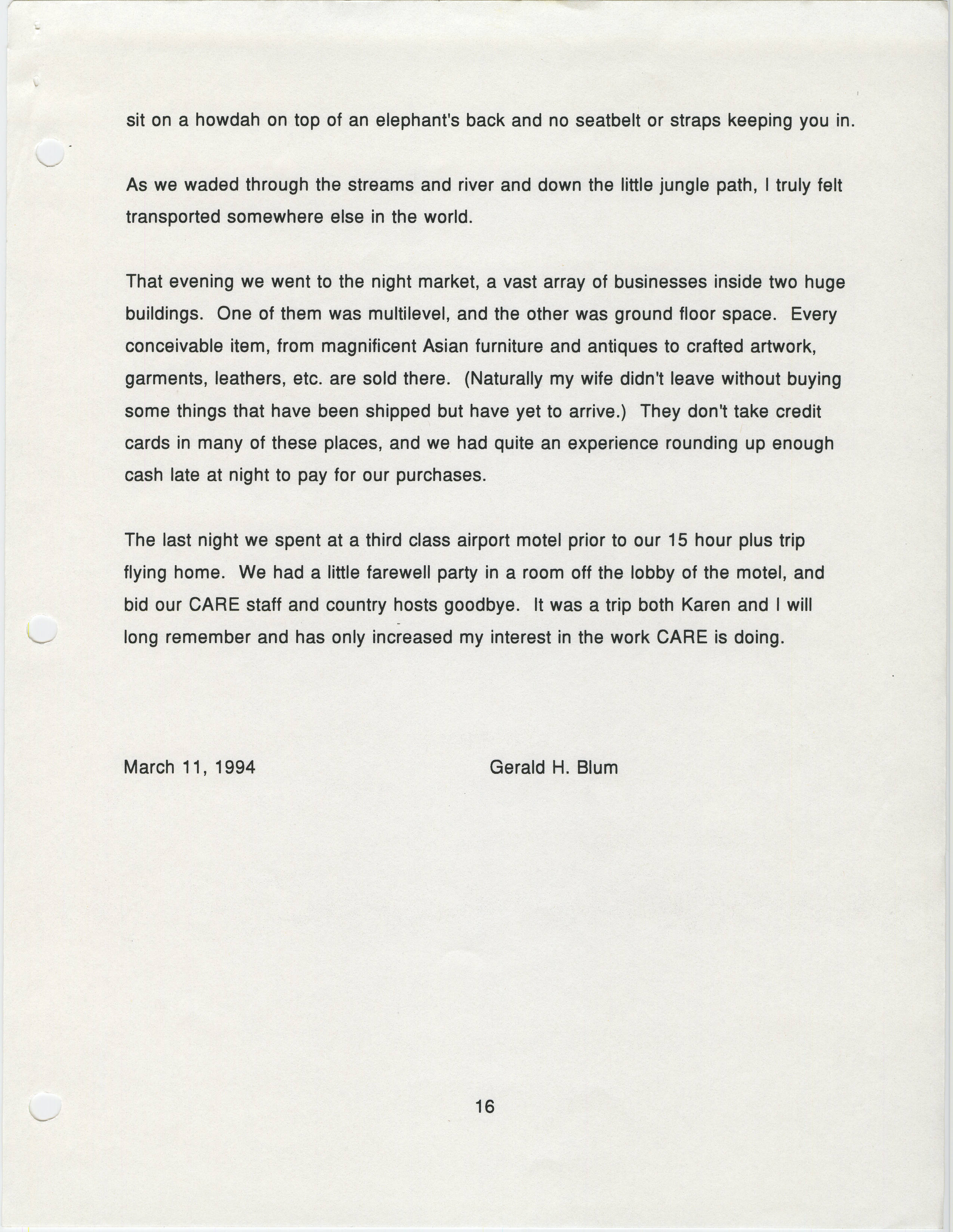 sit on a howdah on top of an elephant's back and no seatbelt or straps keeping you in.

As we waded through the streams and river and down the little jungle path, I truly felt transported somewhere else in the world.

That evening we went to the night market, a vast array of businesses inside two huge buildings. One of them was multilevel, and the other was ground floor space. Every conceivable item, from magnificent Asian furniture and antiques to crafted artwork, garments, leathers, etc. are sold there. (Naturally my wife didn't leave without buying some things that have been shipped but have yet to arrive.) They don't take credit cards in many of these places, and we had quite an experience rounding up enough cash late at night to pay for our purchases.

The last night we spent at a third class airport motel prior to our 15 hour plus trip flying home. We had a little farewell party in a room off the lobby of the motel, and bid our CARE staff and country hosts goodbye. It was a trip both Karen and I will long remember and has only increased my interest in the work CARE is doing.

March 11, 1994

Gerald H. Blum

16